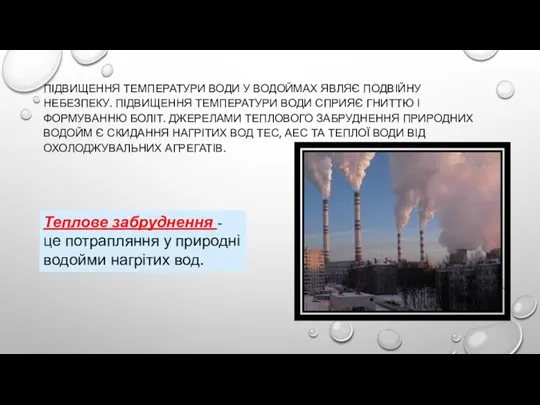 ПІДВИЩЕННЯ ТЕМПЕРАТУРИ ВОДИ У ВОДОЙМАХ ЯВЛЯЄ ПОДВІЙНУ НЕБЕЗПЕКУ. ПІДВИЩЕННЯ ТЕМПЕРАТУРИ ВОДИ СПРИЯЄ ГНИТТЮ І ФОРМУВАННЮ БОЛІТ. ДЖЕРЕЛАМИ ТЕПЛОВОГО ЗАБРУДНЕННЯ ПРИРОДНИХ ВОДОЙМ Є СКИДАННЯ НАГРІТИХ ВОД ТЕС, АЕС ТА ТЕПЛОЇ ВОДИ ВІД ОХОЛОДЖУВАЛЬНИХ АГРЕГАТІВ.

Теплове забруднення - це потрапляння у природні водойми нагрітих вод.